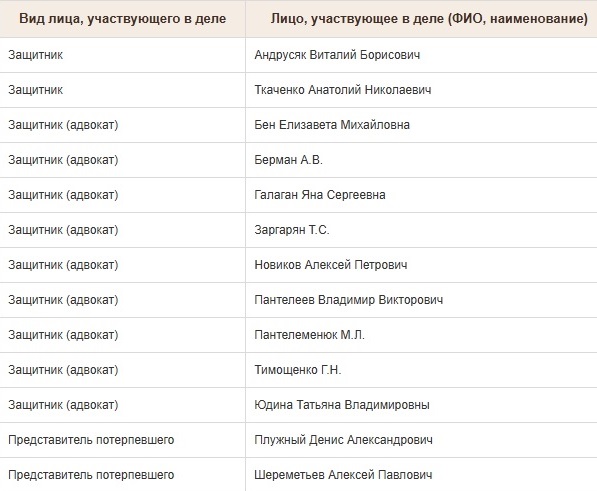 | Вид лица, участвующего в деле | Лицо, участвующее в деле (ФИО, наименование) |
|---|---|
| Защитник | Андрусяк Виталий Борисович |
| Защитник | Ткаченко Анатолий Николаевич |
| Защитник (адвокат) | Бен Елизавета Михайловна |
| Защитник (адвокат) | Берман А.В. |
| Защитник (адвокат) | Галаган Яна Сергеевна |
| Защитник (адвокат) | Заргарян Т.С. |
| Защитник (адвокат) | Новиков Алексей Петрович |
| Защитник (адвокат) | Пантелеев Владимир Викторович |
| Защитник (адвокат) | Пантелеменюк М.Л. |
| Защитник (адвокат) | Тимощенко Г.Н. |
| Защитник (адвокат) | Юдина Татьяна Владимировны |
| Представитель потерпевшего | Плужный Денис Александрович |
| Представитель потерпевшего | Шереметьев Алексей Павлович |